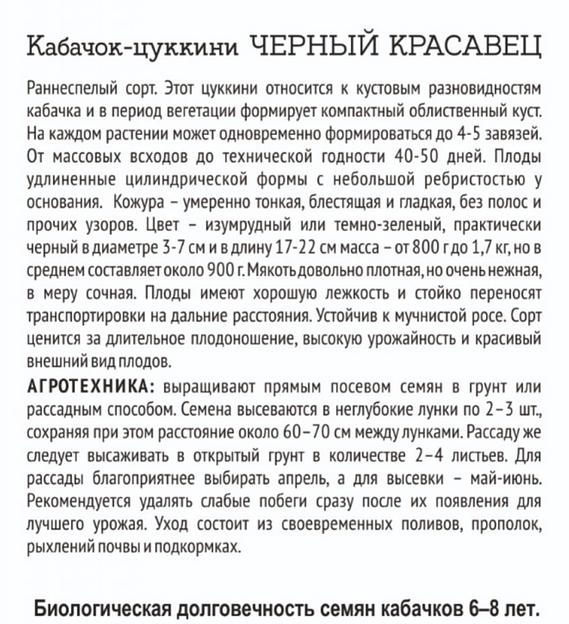 Кабачок-цуккини ЧЕРНЫЙ КРАСАВЕЦ

Раннеспелый сорт. Этот цуккини относится к кустовым разновидностям кабачка и в период вегетации формирует компактный облиственный куст. На каждом растении может одновременно формироваться до 4-5 завязей. От массовых всходов до технической годности 40-50 дней. Плоды удлиненные цилиндрической формы с небольшой ребристостью у основания. Кожура – умеренно тонкая, блестящая и гладкая, без полос и прочих узоров. Цвет – изумрудный или темно-зеленый, практически черный в диаметре 3-7 см и в длину 17-22 см масса – от 800 г до 1,7 кг, но в среднем составляет около 900 г. Мякоть довольно плотная, но очень нежная, в меру сочная. Плоды имеют хорошую лежкость и стойко переносят транспортировки на дальние расстояния. Устойчив к мучнистой росе. Сорт ценится за длительное плодоношение, высокую урожайность и красивый внешний вид плодов.

АГРОТЕХНИКА: выращивают прямым посевом семян в грунт или рассадным способом. Семена высеваются в неглубокие лунки по 2–3 шт., сохраняя при этом расстояние около 60–70 см между лунками. Рассаду же следует высаживать в открытый грунт в количестве 2–4 листьев. Для рассады благоприятнее выбирать апрель, а для высевки – май-июнь. Рекомендуется удалять слабые побеги сразу после их появления для лучшего урожая. Уход состоит из своевременных поливов, прополок, рыхлений почвы и подкормках.

Биологическая долговечность семян кабачков 6–8 лет.